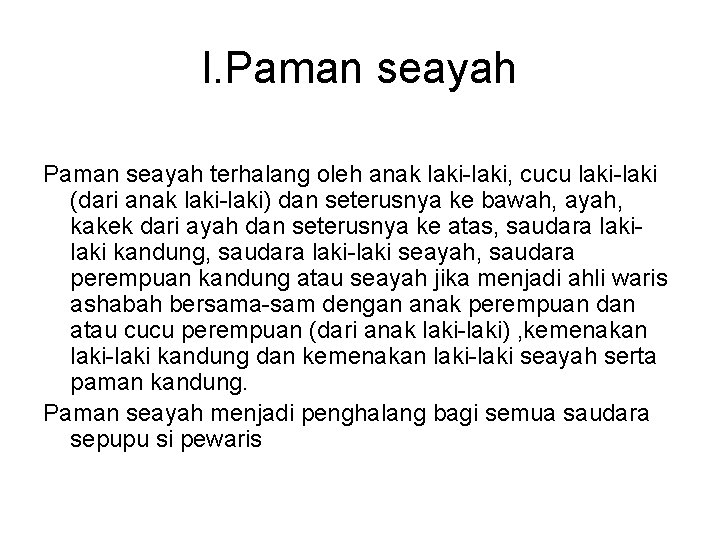 I.Paman seayah

Paman seayah terhalang oleh anak laki-laki, cucu laki-laki (dari anak laki-laki) dan seterusnya ke bawah, ayah, kakek dari ayah dan seterusnya ke atas, saudara laki-laki kandung, saudara laki-laki seayah, saudara perempuan kandung atau seayah jika menjadi ahli waris ashabah bersama-sam dengan anak perempuan dan atau cucu perempuan (dari anak laki-laki) ,kemenakan laki-laki kandung dan kemenakan laki-laki seayah serta paman kandung.

Paman seayah menjadi penghalang bagi semua saudara sepupu si pewaris